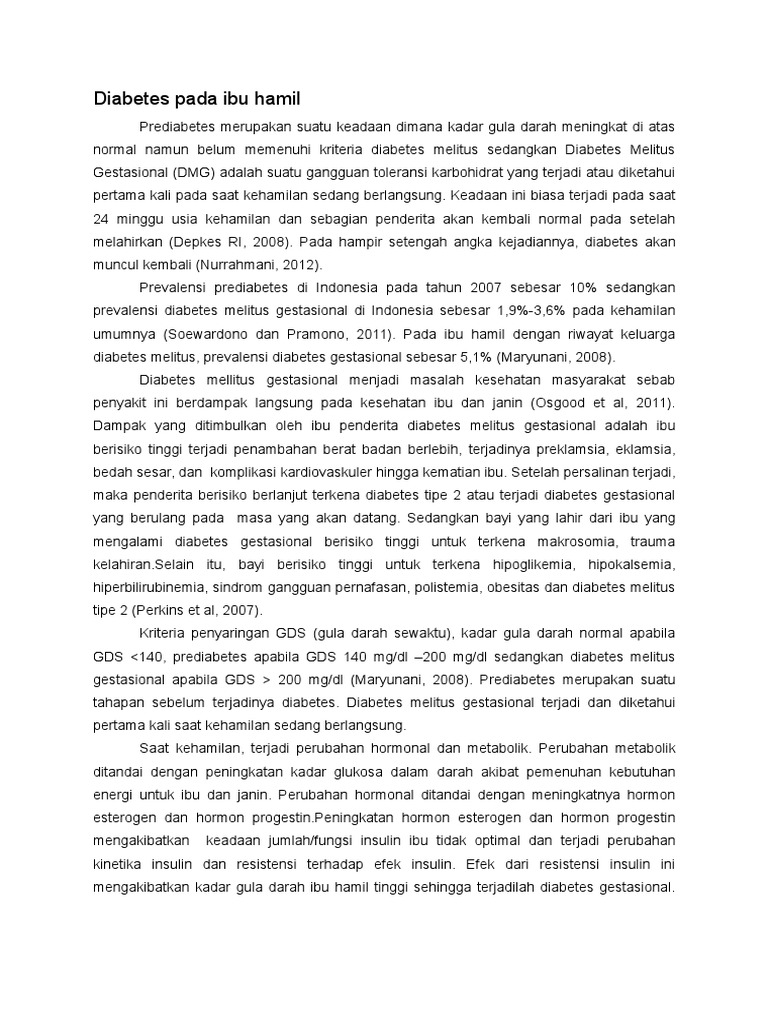 Diabetes pada ibu hamil

Prediabetes merupakan suatu keadaan dimana kadar gula darah meningkat di atas normal namun belum memenuhi kriteria diabetes melitus sedangkan Diabetes Melitus Gestasional (DMG) adalah suatu gangguan toleransi karbohidrat yang terjadi atau diketahui pertama kali pada saat kehamilan sedang berlangsung. Keadaan ini biasa terjadi pada saat 24 minggu usia kehamilan dan sebagian penderita akan kembali normal pada setelah melahirkan (Depkes RI, 2008). Pada hampir setengah angka kejadiannya, diabetes akan muncul kembali (Nurrahmani, 2012).

Prevalensi prediabetes di Indonesia pada tahun 2007 sebesar 10% sedangkan prevalensi diabetes melitus gestasional di Indonesia sebesar 1,9%-3,6% pada kehamilan umumnya (Soewardono dan Pramono, 2011). Pada ibu hamil dengan riwayat keluarga diabetes melitus, prevalensi diabetes gestasional sebesar 5,1% (Maryunani, 2008).

Diabetes mellitus gestasional menjadi masalah kesehatan masyarakat sebab penyakit ini berdampak langsung pada kesehatan ibu dan janin (Osgood et al, 2011). Dampak yang ditimbulkan oleh ibu penderita diabetes melitus gestasional adalah ibu berisiko tinggi terjadi penambahan berat badan berlebih, terjadinya preklamsia, eklamsia, bedah sesar, dan komplikasi kardiovaskuler hingga kematian ibu. Setelah persalinan terjadi, maka penderita berisiko berlanjut terkena diabetes tipe 2 atau terjadi diabetes gestasional yang berulang pada masa yang akan datang. Sedangkan bayi yang lahir dari ibu yang mengalami diabetes gestasional berisiko tinggi untuk terkena makrosomia, trauma kelahiran.Selain itu, bayi berisiko tinggi untuk terkena hipoglikemia, hipokalsemia, hiperbilirubinemia, sindrom gangguan pernafasan, polistemia, obesitas dan diabetes melitus tipe 2 (Perkins et al, 2007).

Kriteria penyaringan GDS (gula darah sewaktu), kadar gula darah normal apabila GDS <140, prediabetes apabila GDS 140 mg/dl –200 mg/dl sedangkan diabetes melitus gestasional apabila GDS > 200 mg/dl (Maryunani, 2008). Prediabetes merupakan suatu tahapan sebelum terjadinya diabetes. Diabetes melitus gestasional terjadi dan diketahui pertama kali saat kehamilan sedang berlangsung.

Saat kehamilan, terjadi perubahan hormonal dan metabolik. Perubahan metabolik ditandai dengan peningkatan kadar glukosa dalam darah akibat pemenuhan kebutuhan energi untuk ibu dan janin. Perubahan hormonal ditandai dengan meningkatnya hormon esterogen dan hormon progestin.Peningkatan hormon esterogen dan hormon progestin mengakibatkan keadaan jumlah/fungsi insulin ibu tidak optimal dan terjadi perubahan kinetika insulin dan resistensi terhadap efek insulin. Efek dari resistensi insulin ini mengakibatkan kadar gula darah ibu hamil tinggi sehingga terjadilah diabetes gestasional.